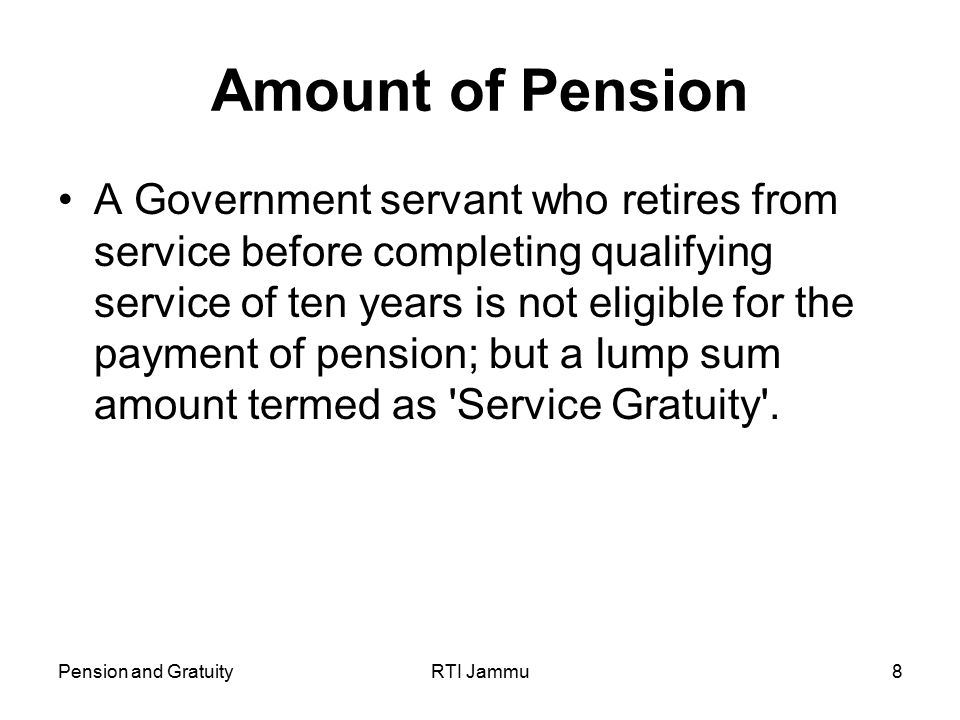 Amount of Pension

• A Government servant who retires from service before completing qualifying service of ten years is not eligible for the payment of pension; but a lump sum amount termed as 'Service Gratuity'.

Pension and Gratuity RTI Jammu 8